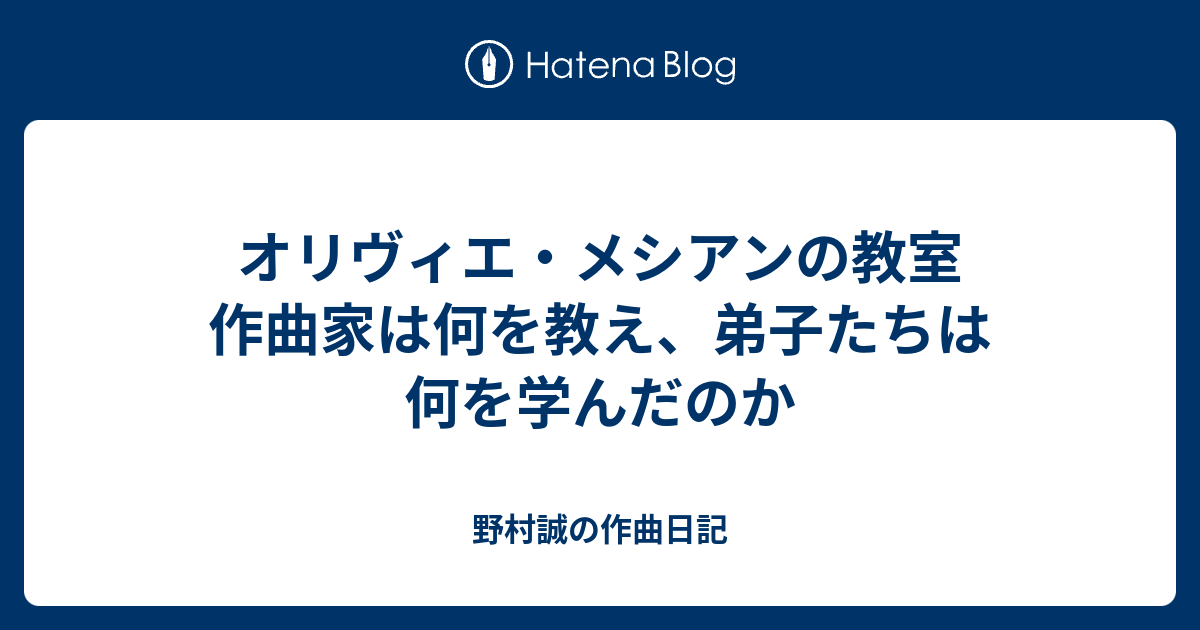 Hatena Blog

オリヴィエ・メシアンの教室 作曲家は何を教え、弟子たちは何を学んだのか

野村誠の作曲日記